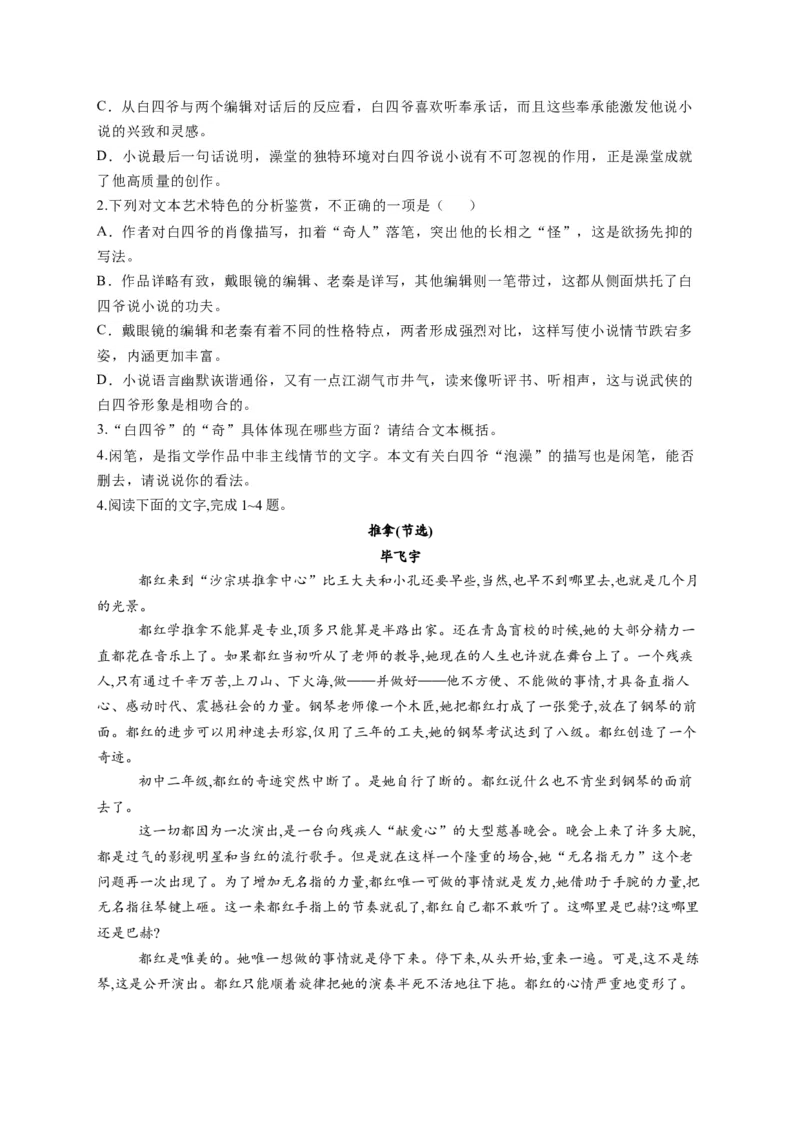 C．从白四爷与两个编辑对话后的反应看，白四爷喜欢听奉承话，而且这些奉承能激发他说小说的兴致和灵感。

D．小说最后一句话说明，澡堂的独特环境对白四爷说小说有不可忽视的作用，正是澡堂成就了他高质量的创作。

2.下列对文本艺术特色的分析鉴赏，不正确的一项是（　　）

A．作者对白四爷的肖像描写，扣着“奇人”落笔，突出他的长相之“怪”，这是欲扬先抑的写法。

B．作品详略有致，戴眼镜的编辑、老秦是详写，其他编辑则一笔带过，这都从侧面烘托了白四爷说小说的功夫。

C．戴眼镜的编辑和老秦有着不同的性格特点，两者形成强烈对比，这样写使小说情节跌宕多姿，内涵更加丰富。

D．小说语言幽默诙谐通俗，又有一点江湖气市井气，读来像听评书、听相声，这与说武侠的白四爷形象是相吻合的。

3.“白四爷”的“奇”具体体现在哪些方面？请结合文本概括。

4.闲笔，是指文学作品中非主线情节的文字。本文有关白四爷“泡澡”的描写也是闲笔，能否删去，请说说你的看法。

4.阅读下面的文字,完成 1~4 题。

推拿(节选)

毕飞宇

都红来到“沙宗琪推拿中心”比王大夫和小孔还要早些,当然,也早不到哪里去,也就是几个月的光景。

都红学推拿不能算是专业,顶多只能算是半路出家。还在青岛盲校的时候,她的大部分精力一直都花在音乐上了。如果都红当初听从了老师的教导,她现在的人生也许就在舞台上了。一个残疾人,只有通过千辛万苦,上刀山、下火海,做——并做好——他不方便、不能做的事情,才具备直指人心、感动时代、震撼社会的力量。钢琴老师像一个木匠,她把都红打成了一张凳子,放在了钢琴的前面。都红的进步可以用神速去形容,仅用了三年的工夫,她的钢琴考试达到了八级。都红创造了一个奇迹。

初中二年级,都红的奇迹突然中断了。是她自行了断的。都红说什么也不肯坐到钢琴的面前去了。

这一切都因为一次演出,是一台向残疾人“献爱心”的大型慈善晚会。晚会上来了许多大腕,都是过气的影视明星和当红的流行歌手。但是就在这样一个隆重的场合,她“无名指无力”这个老问题再一次出现了。为了增加无名指的力量,都红唯一可做的事情就是发力,她借助于手腕的力量,把无名指往琴键上砸。这一来都红手指上的节奏就乱了,都红自己都不敢听了。这哪里是巴赫?这哪里还是巴赫?

都红是唯美的。她唯一想做的事情就是停下来。停下来,从头开始,重来一遍。可是,这不是练琴,这是公开演出。都红只能顺着旋律把她的演奏半死不活地往下拖。都红的心情严重地变形了。